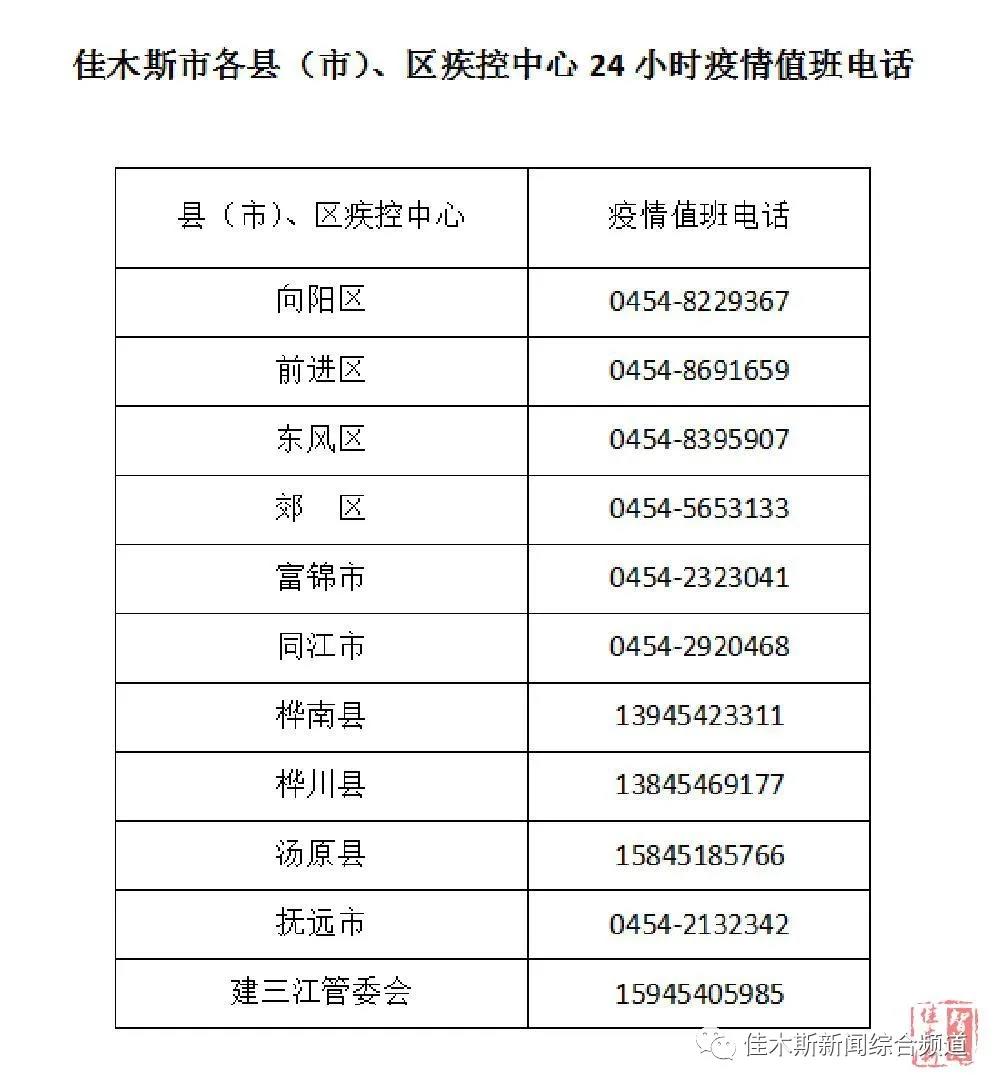 佳木斯市各县（市）、区疾控中心 24 小时疫情值班电话

| 县（市）、区疾控中心 | 疫情值班电话 |
|---|---|
| 向阳区 | 0454-8229367 |
| 前进区 | 0454-8691659 |
| 东风区 | 0454-8395907 |
| 郊　区 | 0454-5653133 |
| 富锦市 | 0454-2323041 |
| 同江市 | 0454-2920468 |
| 桦南县 | 13945423311 |
| 桦川县 | 13845469177 |
| 汤原县 | 15845185766 |
| 抚远市 | 0454-2132342 |
| 建三江管委会 | 15945405985 |

佳木斯新闻综合频道